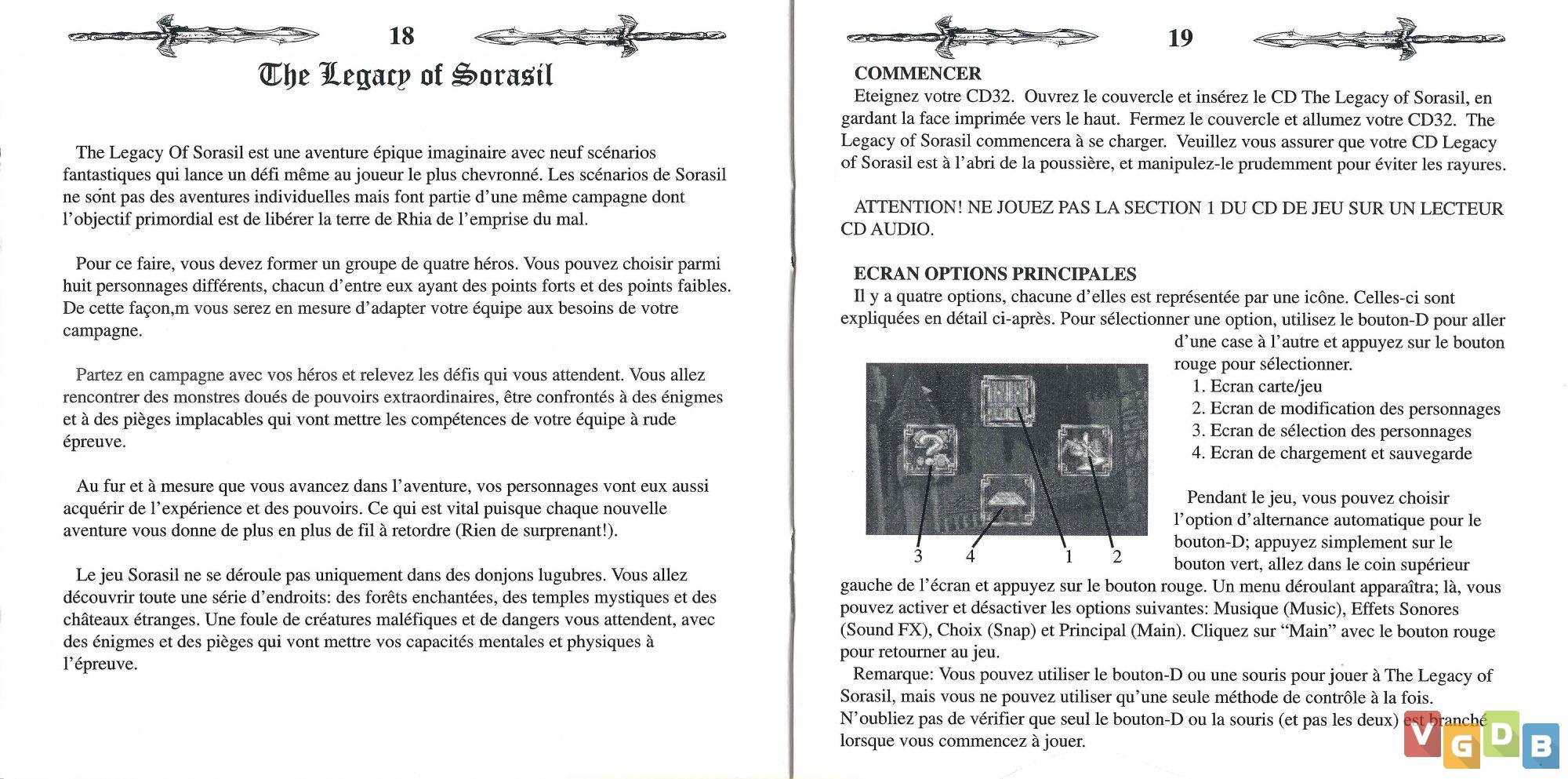 18

The Legacy of Sorasil

The Legacy Of Sorasil est une aventure épique imaginaire avec neuf scénarios fantastiques qui lance un défi même au joueur le plus chevronné. Les scénarios de Sorasil ne sont pas des aventures individuelles mais font partie d'une même campagne dont l'objectif primordial est de libérer la terre de Rhia de l'emprise du mal.

Pour ce faire, vous devez former un groupe de quatre héros. Vous pouvez choisir parmi huit personnages différents, chacun d'entre eux ayant des points forts et des points faibles. De cette façon,m vous serez en mesure d'adapter votre équipe aux besoins de votre campagne.

Partez en campagne avec vos héros et relevez les défis qui vous attendent. Vous allez rencontrer des monstres doués de pouvoirs extraordinaires, être confrontés à des énigmes et à des pièges implacables qui vont mettre les compétences de votre équipe à rude épreuve.

Au fur et à mesure que vous avancez dans l'aventure, vos personnages vont eux aussi acquérir de l'expérience et des pouvoirs. Ce qui est vital puisque chaque nouvelle aventure vous donne de plus en plus de fil à retordre (Rien de surprenant!).

Le jeu Sorasil ne se déroule pas uniquement dans des donjons lugubres. Vous allez découvrir toute une série d'endroits: des forêts enchantées, des temples mystiques et des châteaux étranges. Une foule de créatures maléfiques et de dangers vous attendent, avec des énigmes et des pièges qui vont mettre vos capacités mentales et physiques à l'épreuve.

19

COMMENCER
Eteignez votre CD32. Ouvrez le couvercle et insérez le CD The Legacy of Sorasil, en gardant la face imprimée vers le haut. Fermez le couvercle et allumez votre CD32. The Legacy of Sorasil commencera à se charger. Veuillez vous assurer que votre CD Legacy of Sorasil est à l'abri de la poussière, et manipulez-le prudemment pour éviter les rayures.

ATTENTION! NE JOUEZ PAS LA SECTION 1 DU CD DE JEU SUR UN LECTEUR CD AUDIO.

ECRAN OPTIONS PRINCIPALES
Il y a quatre options, chacune d'elles est représentée par une icône. Celles-ci sont expliquées en détail ci-après. Pour sélectionner une option, utilisez le bouton-D pour aller d'une case à l'autre et appuyez sur le bouton rouge pour sélectionner.
1. Ecran carte/jeu
2. Ecran de modification des personnages
3. Ecran de sélection des personnages
4. Ecran de chargement et sauvegarde

3 4 1 2

Pendant le jeu, vous pouvez choisir l'option d'alternance automatique pour le bouton-D; appuyez simplement sur le bouton vert, allez dans le coin supérieur gauche de l'écran et appuyez sur le bouton rouge. Un menu déroulant apparaîtra; là, vous pouvez activer et désactiver les options suivantes: Musique (Music), Effets Sonores (Sound FX), Choix (Snap) et Principal (Main). Cliquez sur "Main" avec le bouton rouge pour retourner au jeu.
Remarque: Vous pouvez utiliser le bouton-D ou une souris pour jouer à The Legacy of Sorasil, mais vous ne pouvez utiliser qu'une seule méthode de contrôle à la fois. N'oubliez pas de vérifier que seul le bouton-D ou la souris (et pas les deux) est branché lorsque vous commencez à jouer.

VGDB